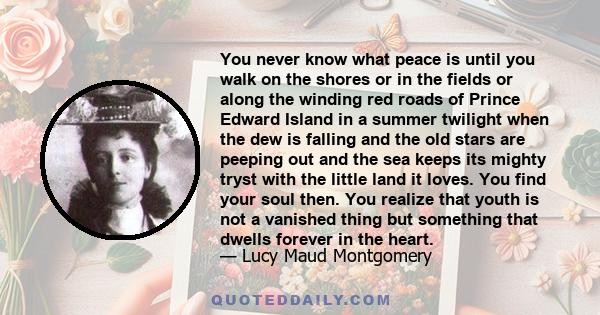 You never know what peace is until you walk on the shores or in the fields or along the winding red roads of Prince Edward Island in a summer twilight when the dew is falling and the old stars are peeping out and the sea keeps its mighty tryst with the little land it loves. You find your soul then. You realize that youth is not a vanished thing but something that dwells forever in the heart.
— Lucy Maud Montgomery

QUOTEDDAILY.COM